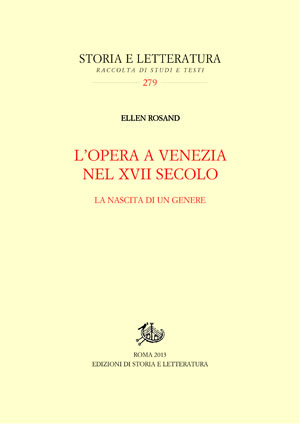 STORIA E LETTERATURA
RACCOLTA DI STUDI E TESTI
279

ELLEN ROSAND

L'OPERA A VENEZIA NEL XVII SECOLO

LA NASCITA DI UN GENERE

ROMA 2013
EDIZIONI DI STORIA E LETTERATURA